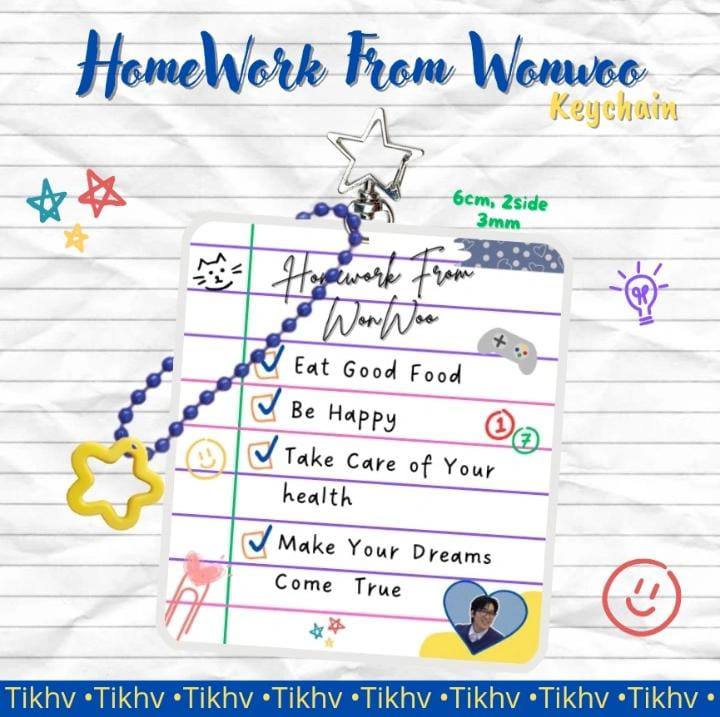 HomeWork From Wonwoo
Keychain

6cm, 2side
3mm

Homework From
WonWoo

☑ Eat Good Food
☑ Be Happy
☑ Take Care of Your health
☑ Make Your Dreams Come True

1 7

Tikhv •Tikhv •Tikhv •Tikhv •Tikhv •Tikhv •Tikhv •Tikhv •